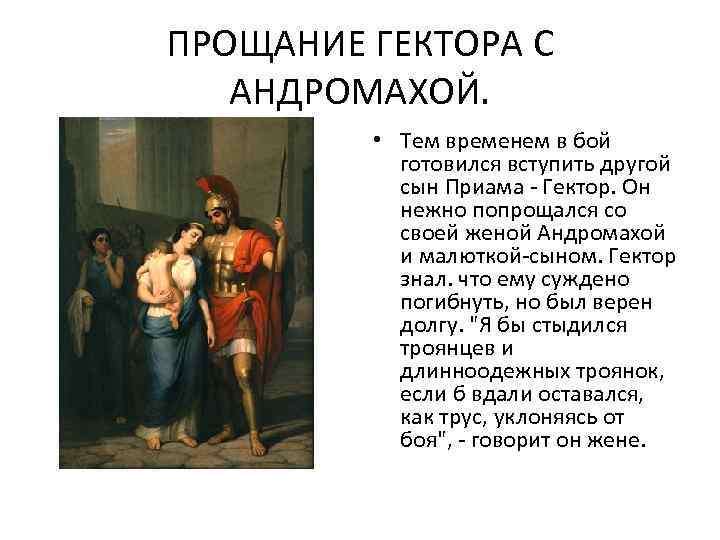 ПРОЩАНИЕ ГЕКТОРА С АНДРОМАХОЙ.

• Тем временем в бой готовился вступить другой сын Приама - Гектор. Он нежно попрощался со своей женой Андромахой и малюткой-сыном. Гектор знал. что ему суждено погибнуть, но был верен долгу. "Я бы стыдился троянцев и длинноодежных троянок, если б вдали оставался, как трус, уклоняясь от боя", - говорит он жене.